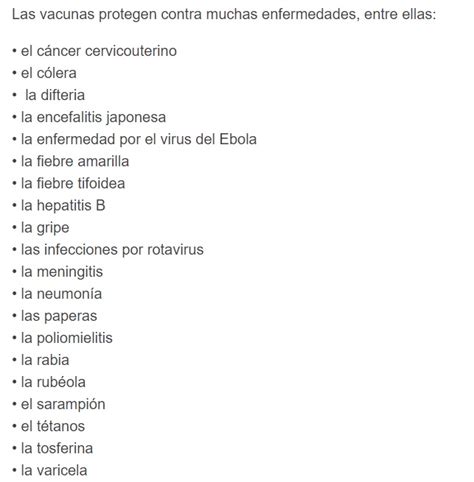 Las vacunas protegen contra muchas enfermedades, entre ellas:

• el cáncer cervicouterino
• el cólera
• la difteria
• la encefalitis japonesa
• la enfermedad por el virus del Ebola
• la fiebre amarilla
• la fiebre tifoidea
• la hepatitis B
• la gripe
• las infecciones por rotavirus
• la meningitis
• la neumonía
• las paperas
• la poliomielitis
• la rabia
• la rubéola
• el sarampión
• el tétanos
• la tosferina
• la varicela